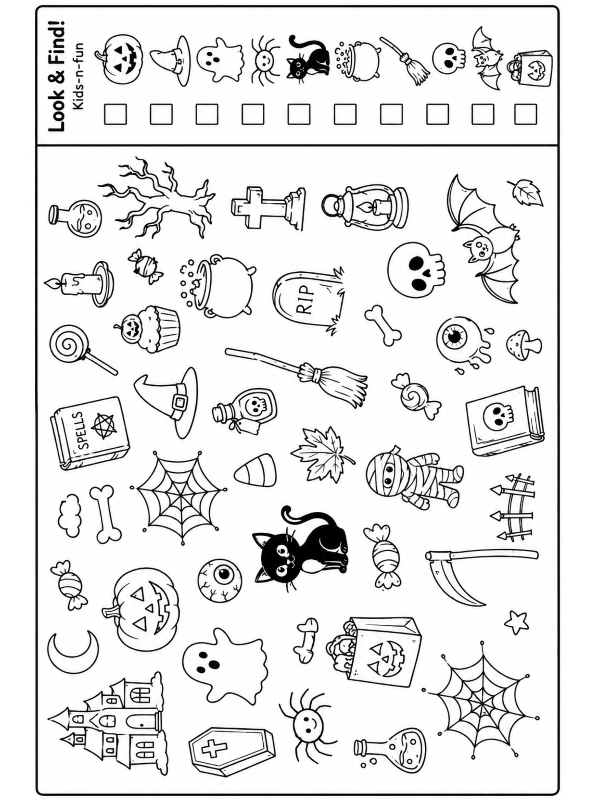 Look & Find!
Kids-n-fun

☐ ☐ ☐ ☐ ☐ ☐ ☐ ☐ ☐ ☐

RIP

SPELLS